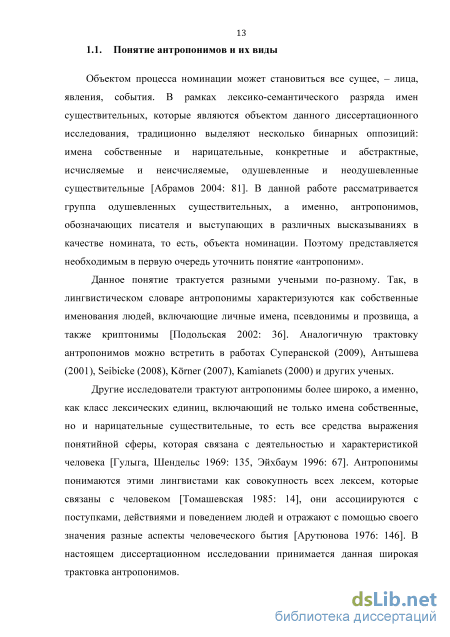 13

1.1. Понятие антропонимов и их виды

Объектом процесса номинации может становиться все сущее, – лица, явления, события. В рамках лексико-семантического разряда имен существительных, которые являются объектом данного диссертационного исследования, традиционно выделяют несколько бинарных оппозиций: имена собственные и нарицательные, конкретные и абстрактные, исчисляемые и неисчисляемые, одушевленные и неодушевленные существительные [Абрамов 2004: 81]. В данной работе рассматривается группа одушевленных существительных, а именно, антропонимов, обозначающих писателя и выступающих в различных высказываниях в качестве номината, то есть, объекта номинации. Поэтому представляется необходимым в первую очередь уточнить понятие «антропоним».

Данное понятие трактуется разными учеными по-разному. Так, в лингвистическом словаре антропонимы характеризуются как собственные именования людей, включающие личные имена, псевдонимы и прозвища, а также криптонимы [Подольская 2002: 36]. Аналогичную трактовку антропонимов можно встретить в работах Суперанской (2009), Антышева (2001), Seibicke (2008), Körner (2007), Kamianets (2000) и других ученых.

Другие исследователи трактуют антропонимы более широко, а именно, как класс лексических единиц, включающий не только имена собственные, но и нарицательные существительные, то есть все средства выражения понятийной сферы, которая связана с деятельностью и характеристикой человека [Гулыга, Шендельс 1969: 135, Эйхбаум 1996: 67]. Антропонимы понимаются этими лингвистами как совокупность всех лексем, которые связаны с человеком [Томашевская 1985: 14], они ассоциируются с поступками, действиями и поведением людей и отражают с помощью своего значения разные аспекты человеческого бытия [Арутюнова 1976: 146]. В настоящем диссертационном исследовании принимается данная широкая трактовка антропонимов.

dsLib.net
библиотека диссертаций